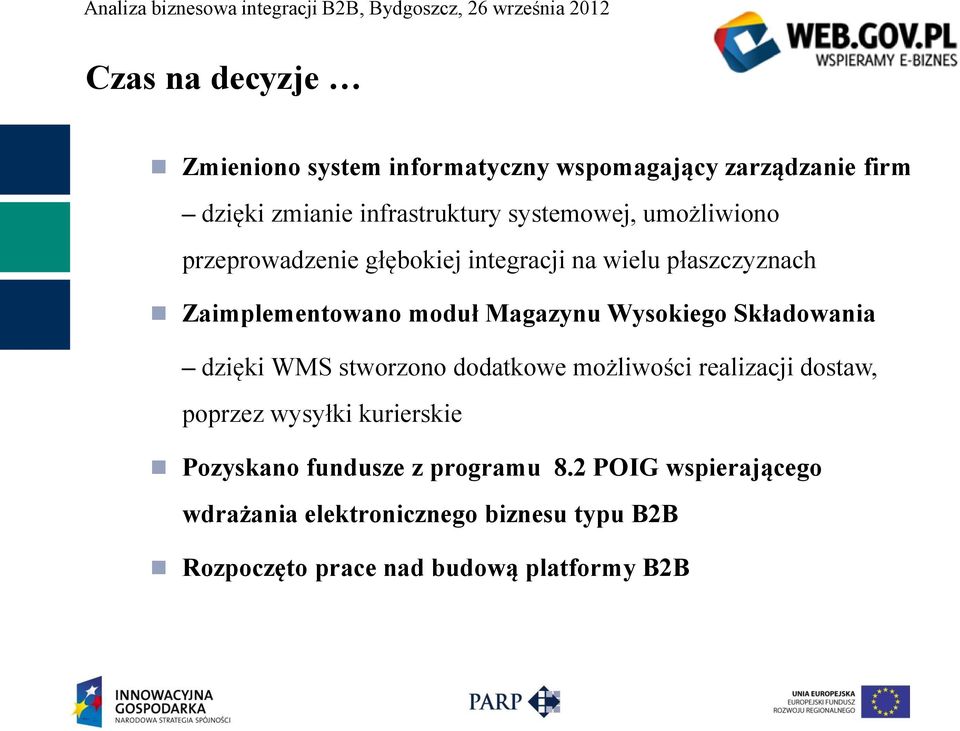 Analiza biznesowa integracji B2B, Bydgoszcz, 26 września 2012

WEB.GOV.PL
WSPIERAMY E-BIZNES

Czas na decyzje …

Zmieniono system informatyczny wspomagający zarządzanie firm – dzięki zmianie infrastruktury systemowej, umożliwiono przeprowadzenie głębokiej integracji na wielu płaszczyznach

Zaimplementowano moduł Magazynu Wysokiego Składowania – dzięki WMS stworzono dodatkowe możliwości realizacji dostaw, poprzez wysyłki kurierskie

Pozyskano fundusze z programu 8.2 POIG wspierającego wdrażania elektronicznego biznesu typu B2B

Rozpoczęto prace nad budową platformy B2B

INNOWACYJNA GOSPODARKA
NARODOWA STRATEGIA SPÓJNOŚCI

PARP

UNIA EUROPEJSKA
EUROPEJSKI FUNDUSZ ROZWOJU REGIONALNEGO